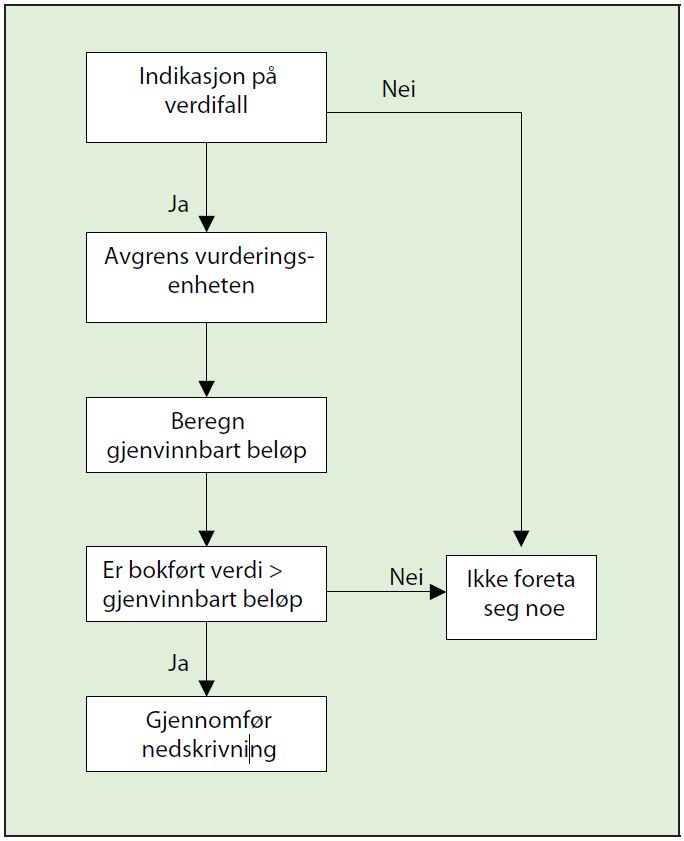 Indikasjon på verdifall

Nei

Ja

Avgrens vurderingsenheten

Beregn gjenvinnbart beløp

Er bokført verdi > gjenvinnbart beløp

Nei

Ikke foreta seg noe

Ja

Gjennomfør nedskrivning